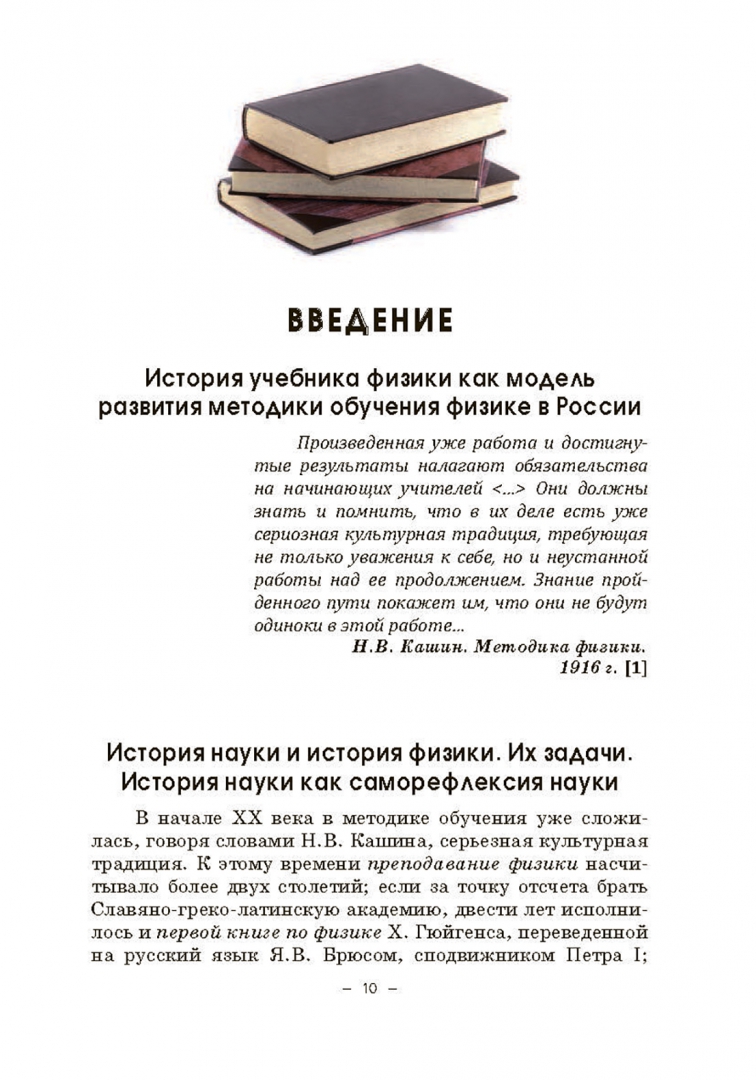 ВВЕДЕНИЕ

История учебника физики как модель развития методики обучения физике в России

Произведенная уже работа и достигнутые результаты налагают обязательства на начинающих учителей <...> Они должны знать и помнить, что в их деле есть уже сериозная культурная традиция, требующая не только уважения к себе, но и неустанной работы над ее продолжением. Знание пройденного пути покажет им, что они не будут одиноки в этой работе...

Н.В. Кашин. Методика физики. 1916 г. [1]

История науки и история физики. Их задачи. История науки как саморефлексия науки

В начале XX века в методике обучения уже сложилась, говоря словами Н.В. Кашина, серьезная культурная традиция. К этому времени преподавание физики насчитывало более двух столетий; если за точку отсчета брать Славяно-греко-латинскую академию, двести лет исполнилось и первой книге по физике Х. Гюйгенса, переведенной на русский язык Я.В. Брюсом, сподвижником Петра I;

– 10 –